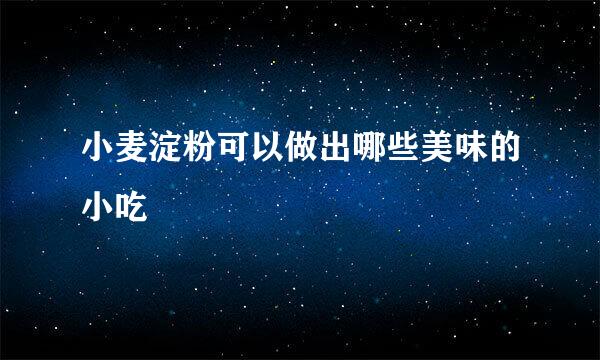 小麦淀粉可以做出哪些美味的小吃